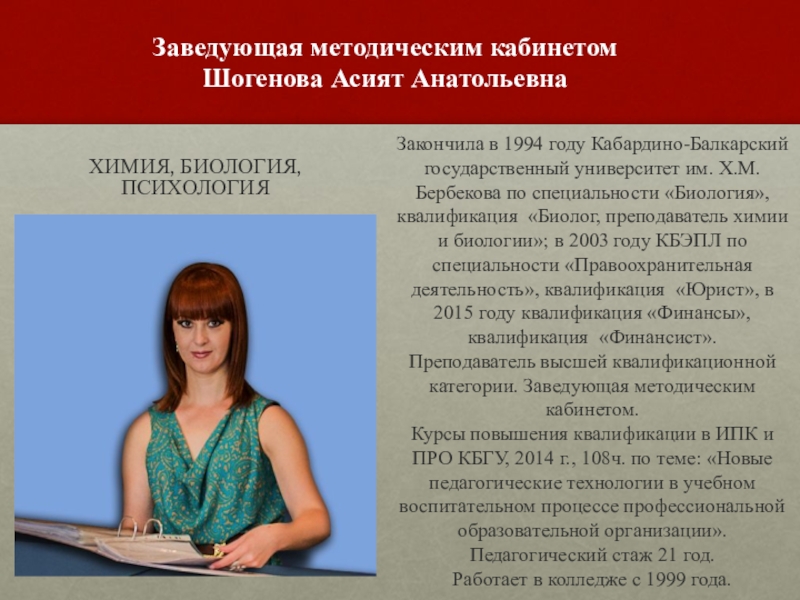 Заведующая методическим кабинетом
Шогенова Асият Анатольевна

ХИМИЯ, БИОЛОГИЯ, ПСИХОЛОГИЯ

Закончила в 1994 году Кабардино-Балкарский государственный университет им. Х.М. Бербекова по специальности «Биология», квалификация «Биолог, преподаватель химии и биологии»; в 2003 году КБЭПЛ по специальности «Правоохранительная деятельность», квалификация «Юрист», в 2015 году квалификация «Финансы», квалификация «Финансист».
Преподаватель высшей квалификационной категории. Заведующая методическим кабинетом.
Курсы повышения квалификации в ИПК и ПРО КБГУ, 2014 г., 108ч. по теме: «Новые педагогические технологии в учебном воспитательном процессе профессиональной образовательной организации».
Педагогический стаж 21 год.
Работает в колледже с 1999 года.